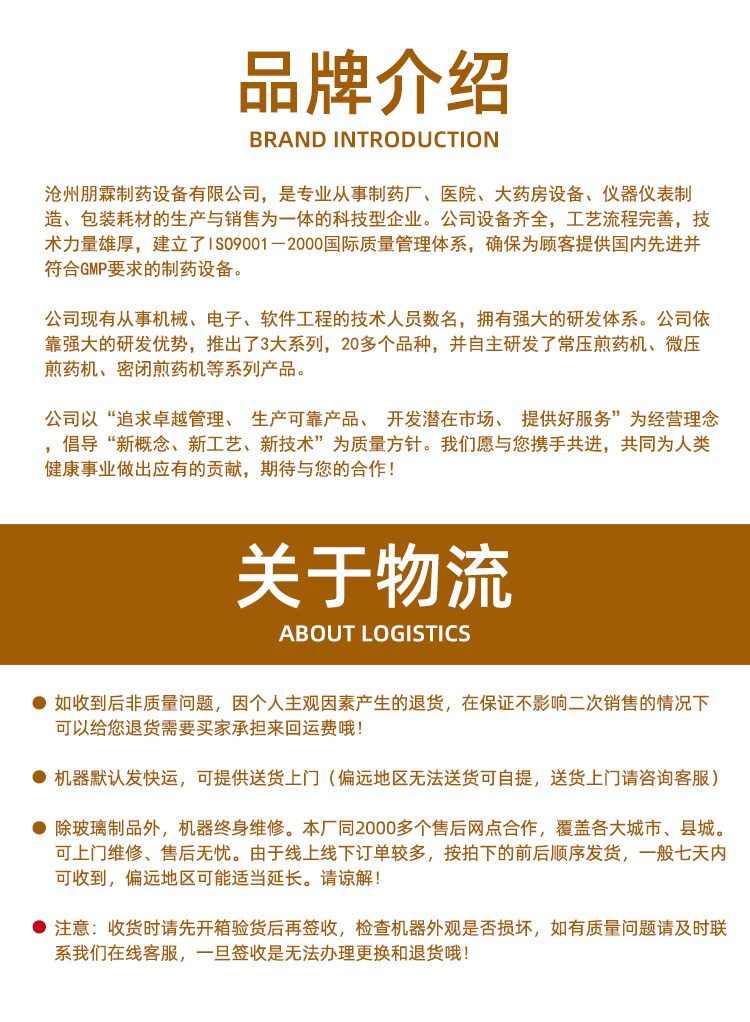 品牌介绍
BRAND INTRODUCTION

沧州朋霖制药设备有限公司，是专业从事制药厂、医院、大药房设备、仪器仪表制造、包装耗材的生产与销售为一体的科技型企业。公司设备齐全，工艺流程完善，技术力量雄厚，建立了ISO9001－2000国际质量管理体系，确保为顾客提供国内先进并符合GMP要求的制药设备。

公司现有从事机械、电子、软件工程的技术人员数名，拥有强大的研发体系。公司依靠强大的研发优势，推出了3大系列，20多个品种，并自主研发了常压煎药机、微压煎药机、密闭煎药机等系列产品。

公司以“追求卓越管理、 生产可靠产品、 开发潜在市场、 提供好服务”为经营理念，倡导“新概念、新工艺、新技术”为质量方针。我们愿与您携手共进，共同为人类健康事业做出应有的贡献，期待与您的合作！

关于物流
ABOUT LOGISTICS

• 如收到后非质量问题，因个人主观因素产生的退货，在保证不影响二次销售的情况下可以给您退货需要买家承担来回运费哦！

• 机器默认发快运，可提供送货上门（偏远地区无法送货可自提，送货上门请咨询客服）

• 除玻璃制品外，机器终身维修。本厂同2000多个售后网点合作，覆盖各大城市、县城。可上门维修、售后无忧。由于线上线下订单较多，按拍下的前后顺序发货，一般七天内可收到，偏远地区可能适当延长。请谅解！

• 注意：收货时请先开箱验货后再签收，检查机器外观是否损坏，如有质量问题请及时联系我们在线客服，一旦签收是无法办理更换和退货哦！